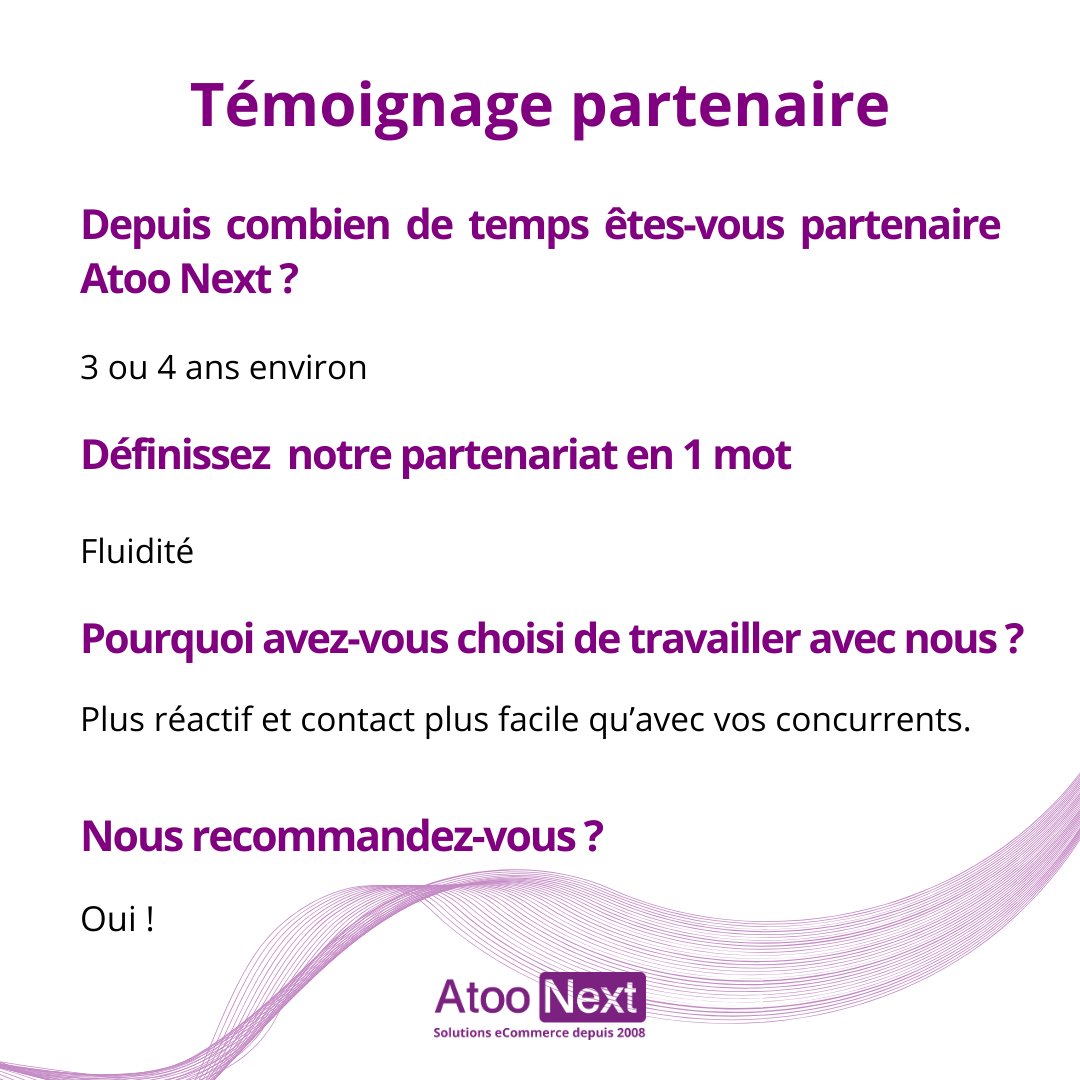 Témoignage partenaire

Depuis combien de temps êtes-vous partenaire Atoo Next ?

3 ou 4 ans environ

Définissez notre partenariat en 1 mot

Fluidité

Pourquoi avez-vous choisi de travailler avec nous ?

Plus réactif et contact plus facile qu'avec vos concurrents.

Nous recommandez-vous ?

Oui !

Atoo Next
Solutions eCommerce depuis 2008